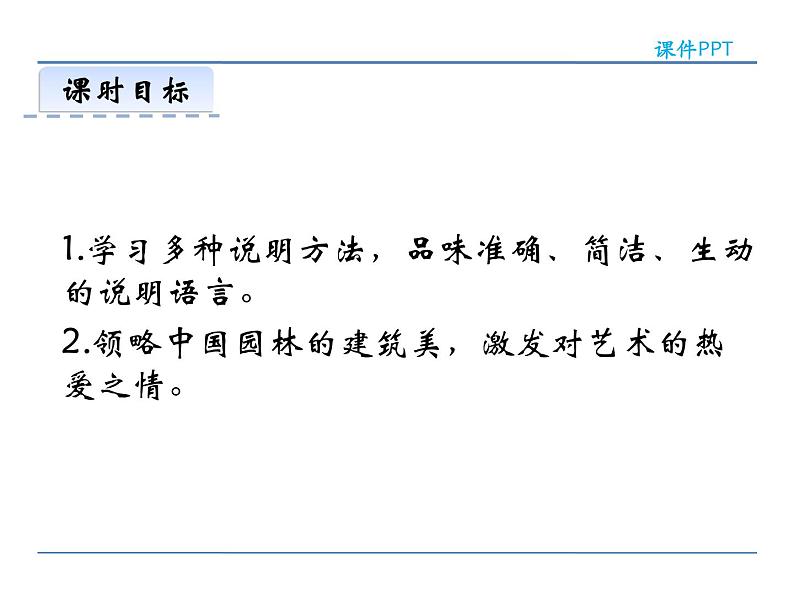 课件PPT

课时目标

1.学习多种说明方法，品味准确、简洁、生动的说明语言。

2.领略中国园林的建筑美，激发对艺术的热爱之情。